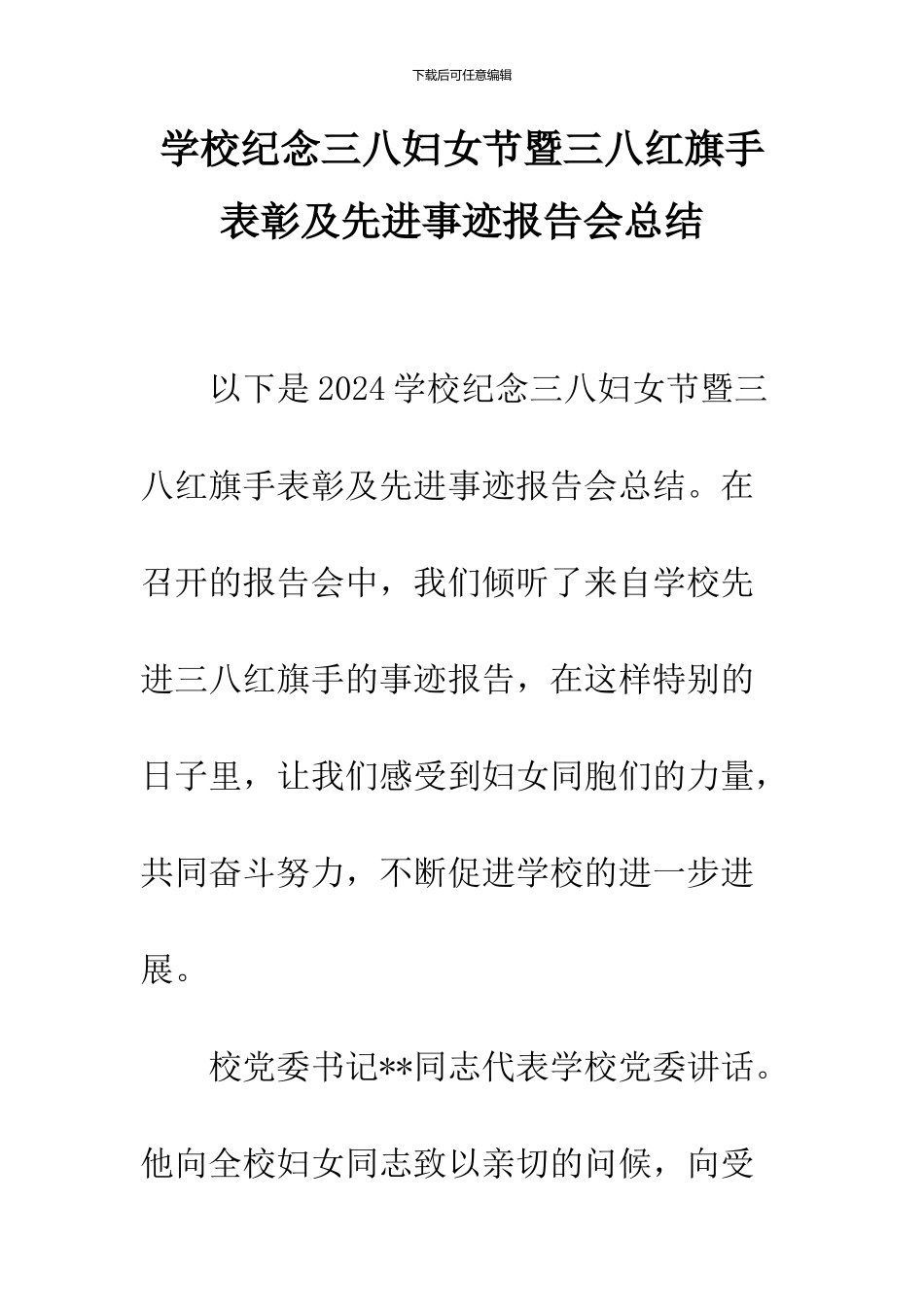 下载后可任意编辑

学校纪念三八妇女节暨三八红旗手表彰及先进事迹报告会总结

以下是2024学校纪念三八妇女节暨三八红旗手表彰及先进事迹报告会总结。在召开的报告会中，我们倾听了来自学校先进三八红旗手的事迹报告，在这样特别的日子里，让我们感受到妇女同胞们的力量，共同奋斗努力，不断促进学校的进一步进展。

校党委书记**同志代表学校党委讲话。他向全校妇女同志致以亲切的问候，向受